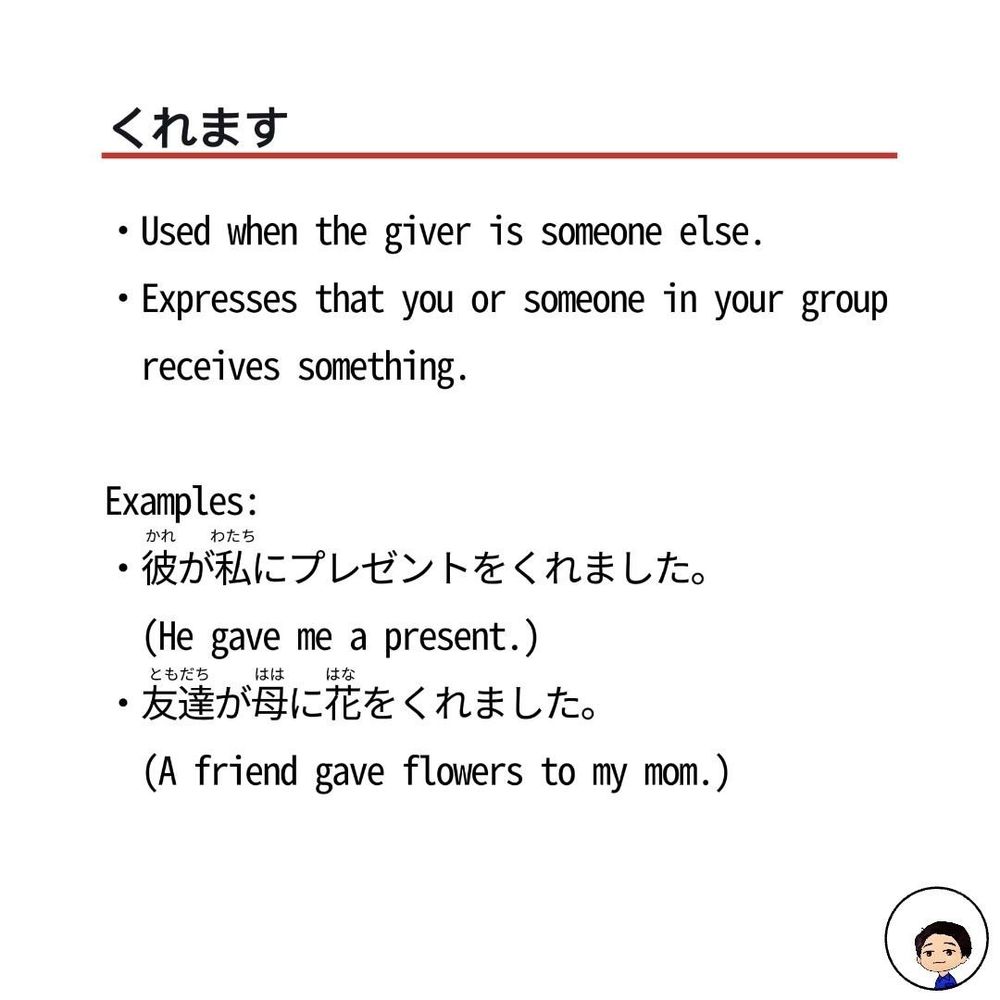 くれます

・Used when the giver is someone else.

・Expresses that you or someone in your group receives something.

Examples:

かれ　わたち
・彼が私にプレゼントをくれました。
(He gave me a present.)

ともだち　はは　はな
・友達が母に花をくれました。
(A friend gave flowers to my mom.)